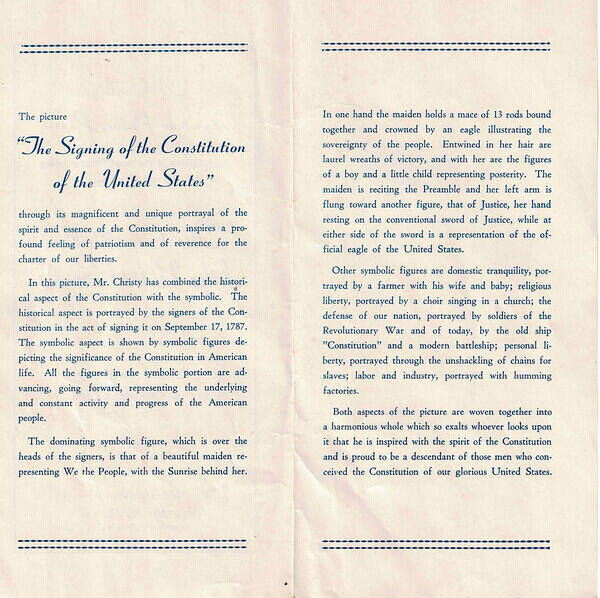 The picture

"The Signing of the Constitution of the United States"

through its magnificent and unique portrayal of the spirit and essence of the Constitution, inspires a profound feeling of patriotism and of reverence for the charter of our liberties.

In this picture, Mr. Christy has combined the historical aspect of the Constitution with the symbolic. The historical aspect is portrayed by the signers of the Constitution in the act of signing it on September 17, 1787. The symbolic aspect is shown by symbolic figures depicting the significance of the Constitution in American life. All the figures in the symbolic portion are advancing, going forward, representing the underlying and constant activity and progress of the American people.

The dominating symbolic figure, which is over the heads of the signers, is that of a beautiful maiden representing We the People, with the Sunrise behind her.

In one hand the maiden holds a mace of 13 rods bound together and crowned by an eagle illustrating the sovereignty of the people. Entwined in her hair are laurel wreaths of victory, and with her are the figures of a boy and a little child representing posterity. The maiden is reciting the Preamble and her left arm is flung toward another figure, that of Justice, her hand resting on the conventional sword of Justice, while at either side of the sword is a representation of the official eagle of the United States.

Other symbolic figures are domestic tranquility, portrayed by a farmer with his wife and baby; religious liberty, portrayed by a choir singing in a church; the defense of our nation, portrayed by soldiers of the Revolutionary War and of today, by the old ship "Constitution" and a modern battleship; personal liberty, portrayed through the unshackling of chains for slaves; labor and industry, portrayed with humming factories.

Both aspects of the picture are woven together into a harmonious whole which so exalts whoever looks upon it that he is inspired with the spirit of the Constitution and is proud to be a descendant of those men who conceived the Constitution of our glorious United States.